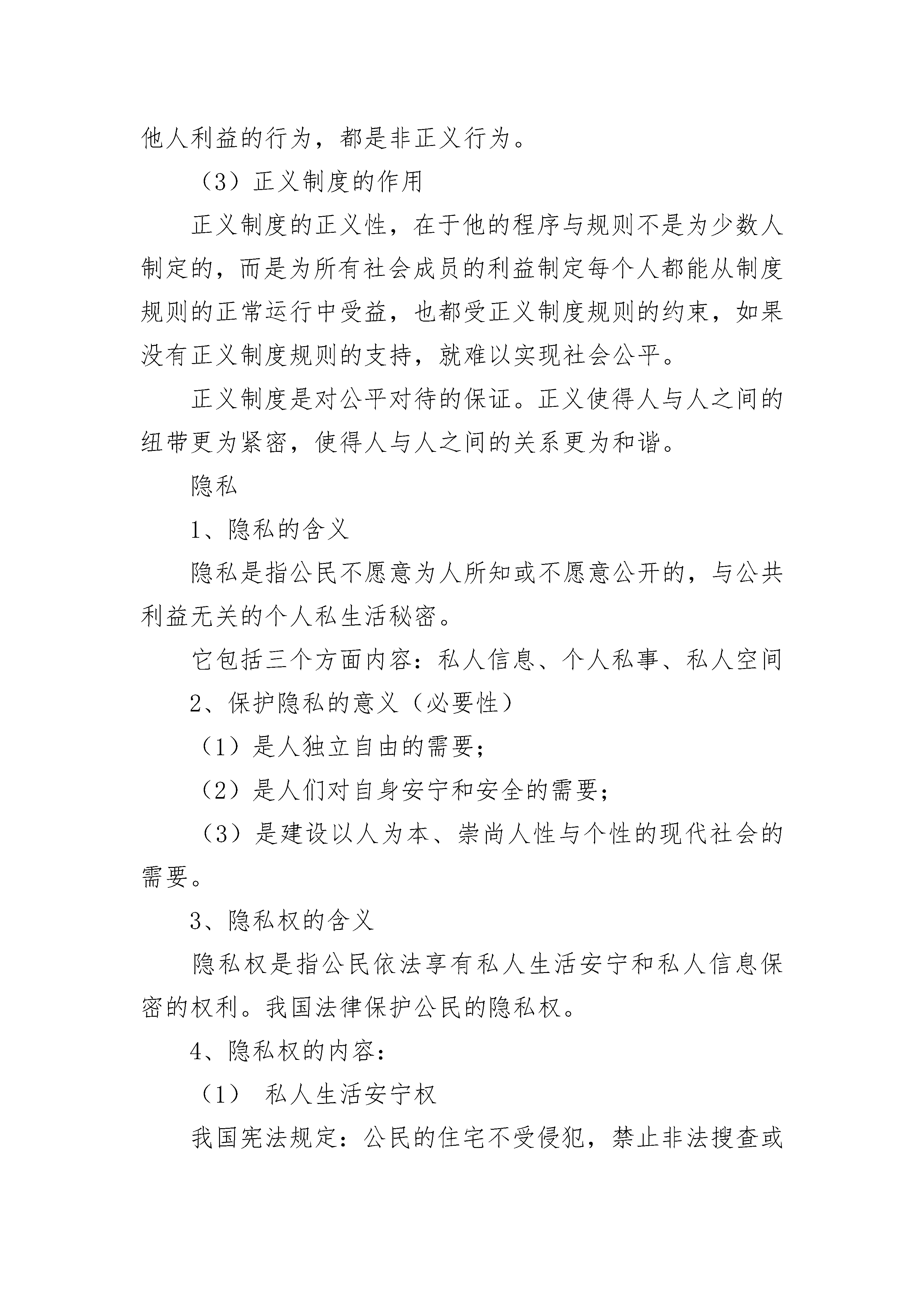 他人利益的行为，都是非正义行为。

（3）正义制度的作用

正义制度的正义性，在于他的程序与规则不是为少数人制定的，而是为所有社会成员的利益制定每个人都能从制度规则的正常运行中受益，也都受正义制度规则的约束，如果没有正义制度规则的支持，就难以实现社会公平。

正义制度是对公平对待的保证。正义使得人与人之间的纽带更为紧密，使得人与人之间的关系更为和谐。

隐私

1、隐私的含义

隐私是指公民不愿意为人所知或不愿意公开的，与公共利益无关的个人私生活秘密。

它包括三个方面内容：私人信息、个人私事、私人空间

2、保护隐私的意义（必要性）

（1）是人独立自由的需要；

（2）是人们对自身安宁和安全的需要；

（3）是建设以人为本、崇尚人性与个性的现代社会的需要。

3、隐私权的含义

隐私权是指公民依法享有私人生活安宁和私人信息保密的权利。我国法律保护公民的隐私权。

4、隐私权的内容：

（1） 私人生活安宁权

我国宪法规定：公民的住宅不受侵犯，禁止非法搜查或